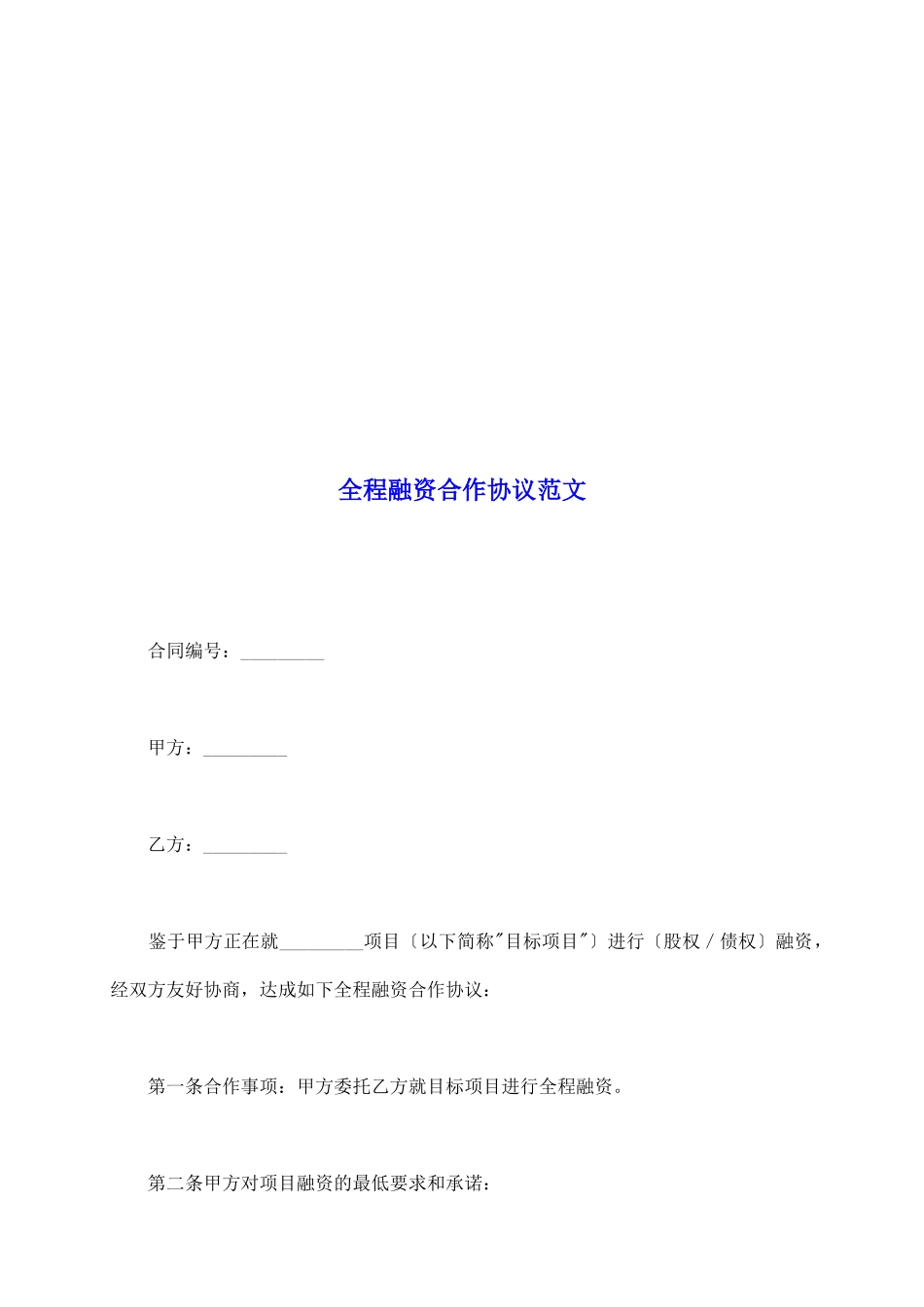 全程融资合作协议范文

合同编号：_________

甲方：_________

乙方：_________

鉴于甲方正在就_________项目〔以下简称"目标项目"〕进行〔股权／债权〕融资，经双方友好协商，达成如下全程融资合作协议：

第一条合作事项：甲方委托乙方就目标项目进行全程融资。

第二条甲方对项目融资的最低要求和承诺：